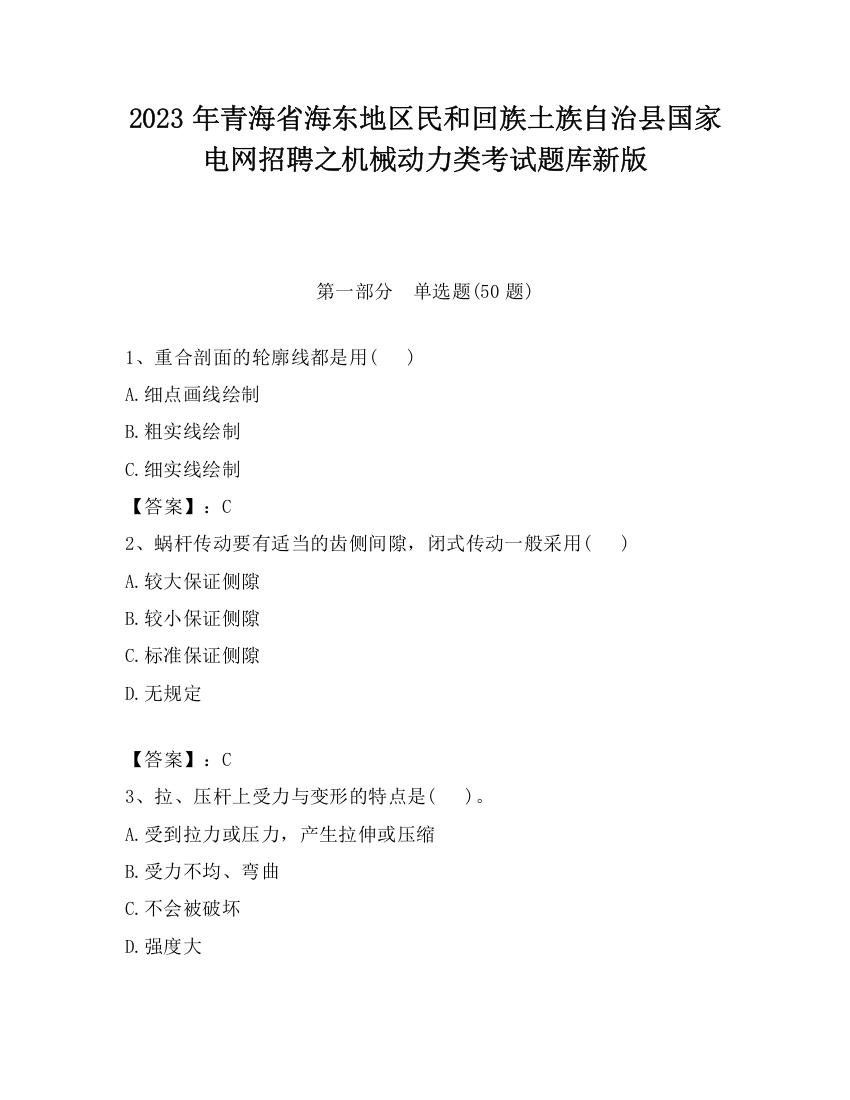 2023 年青海省海东地区民和回族土族自治县国家电网招聘之机械动力类考试题库新版

第一部分　单选题(50 题)

1、重合剖面的轮廓线都是用(　　)

A.细点画线绘制

B.粗实线绘制

C.细实线绘制

【答案】：C

2、蜗杆传动要有适当的齿侧间隙，闭式传动一般采用(　　)

A.较大保证侧隙

B.较小保证侧隙

C.标准保证侧隙

D.无规定

【答案】：C

3、拉、压杆上受力与变形的特点是(　　)。

A.受到拉力或压力，产生拉伸或压缩

B.受力不均、弯曲

C.不会被破坏

D.强度大